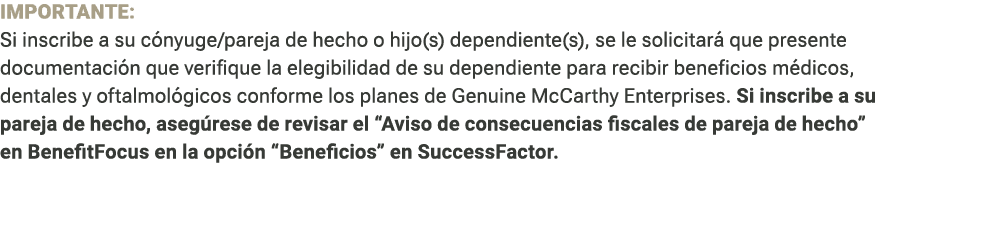 IMPORTANTE:
Si inscribe a su cónyuge/pareja de hecho o hijo(s) dependiente(s), se le solicitará que presente documentación que verifique la elegibilidad de su dependiente para recibir beneficios médicos, dentales y oftalmológicos conforme los planes de Genuine McCarthy Enterprises. Si inscribe a su pareja de hecho, asegúrese de revisar el “Aviso de consecuencias fiscales de pareja de hecho” en BenefitFocus en la opción “Beneficios” en SuccessFactor.